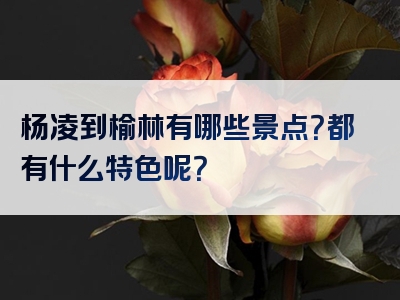 杨凌到榆林有哪些景点?都有什么特色呢?